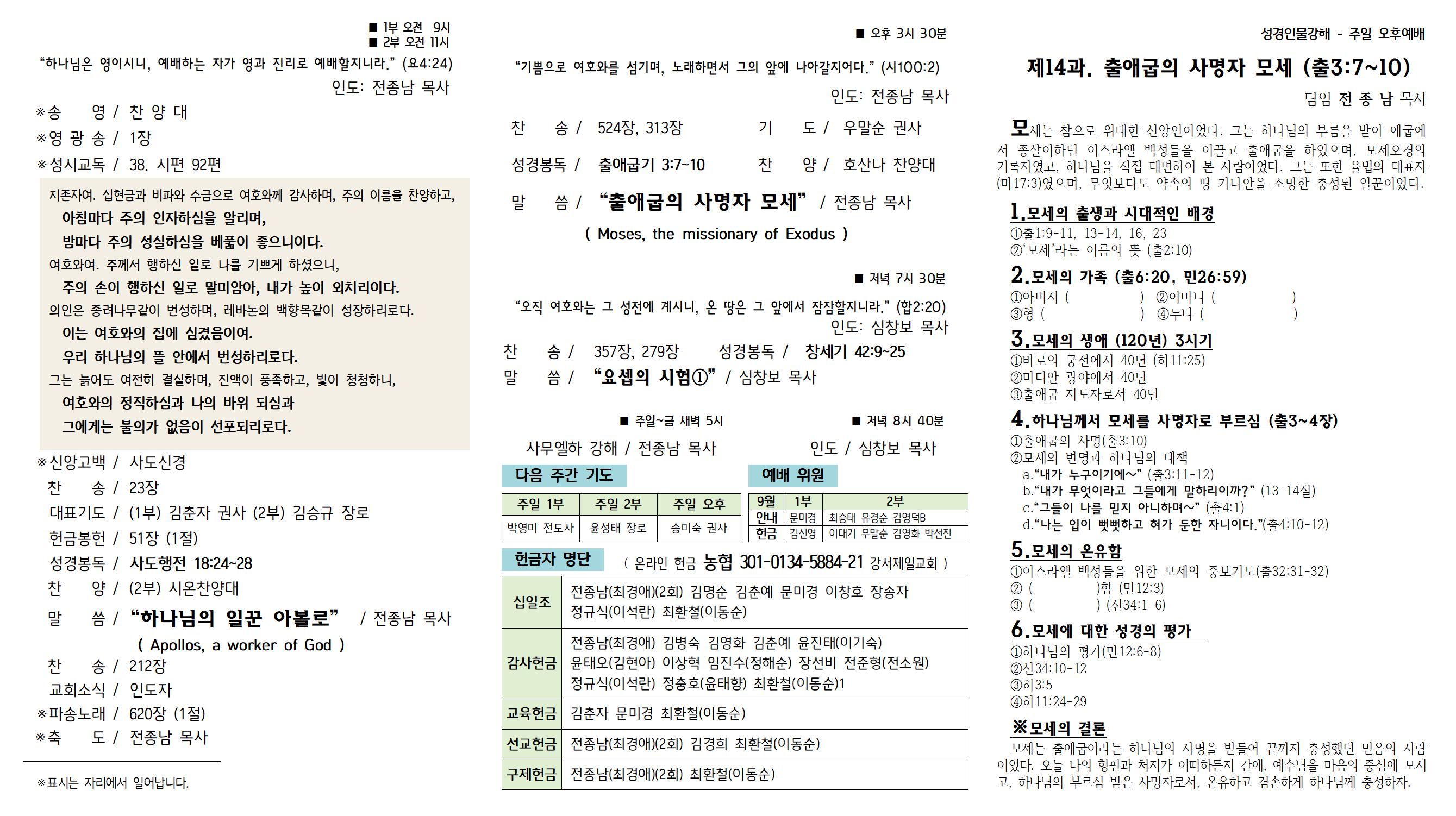 ■ 1부 오전 9시
■ 2부 오전 11시

"하나님은 영이시니, 예배하는 자가 영과 진리로 예배할지니라." (요4:24)

인도: 전종남 목사

※송 영 / 찬 양 대
※영 광 송 / 1장
※성시교독 / 38. 시편 92편

지존자여. 십현금과 비파와 수금으로 여호와께 감사하며, 주의 이름을 찬양하고,
아침마다 주의 인자하심을 알리며,
밤마다 주의 성실하심을 베풂이 좋으니이다.
여호와여. 주께서 행하신 일로 나를 기쁘게 하셨으니,
주의 손이 행하신 일로 말미암아, 내가 높이 외치리이다.
의인은 종려나무같이 번성하며, 레바논의 백향목같이 성장하리로다.
이는 여호와의 집에 심겼음이여.
우리 하나님의 뜰 안에서 번성하리로다.
그는 늙어도 여전히 결실하며, 진액이 풍족하고, 빛이 청청하니,
여호와의 정직하심과 나의 바위 되심과
그에게는 불의가 없음이 선포되리로다.

※신앙고백 / 사도신경
찬 송 / 23장
대표기도 / (1부) 김춘자 권사 (2부) 김승규 장로
헌금봉헌 / 51장 (1절)
성경봉독 / 사도행전 18:24~28
찬 양 / (2부) 시온찬양대
말 씀 / "하나님의 일꾼 아볼로" / 전종남 목사
( Apollos, a worker of God )
찬 송 / 212장
교회소식 / 인도자
※파송노래 / 620장 (1절)
※축 도 / 전종남 목사

※표시는 자리에서 일어납니다.

■ 오후 3시 30분

"기쁨으로 여호와를 섬기며, 노래하면서 그의 앞에 나아갈지어다." (시100:2)

인도: 전종남 목사

찬 송 / 524장, 313장 기 도 / 우말순 권사
성경봉독 / 출애굽기 3:7~10 찬 양 / 호산나 찬양대
말 씀 / "출애굽의 사명자 모세" / 전종남 목사
( Moses, the missionary of Exodus )

■ 저녁 7시 30분

"오직 여호와는 그 성전에 계시니, 온 땅은 그 앞에서 잠잠할지니라." (합2:20)

인도: 심창보 목사

찬 송 / 357장, 279장 성경봉독 / 창세기 42:9~25
말 씀 / "요셉의 시험①" / 심창보 목사

■ 주일~금 새벽 5시
사무엘하 강해 / 전종남 목사

■ 저녁 8시 40분
인도 / 심창보 목사

다음 주간 기도

| 주일 1부 | 주일 2부 | 주일 오후 |
|---|---|---|
| 박영미 전도사 | 윤성태 장로 | 송미숙 권사 |

예배 위원

| 9월 | 1부 | 2부 |
|---|---|---|
| 안내 | 문미경 | 최승태 유경순 김영덕B |
| 헌금 | 김신영 | 이대기 우말순 김영화 박선진 |

헌금자 명단 ( 온라인 헌금 농협 301-0134-5884-21 강서제일교회 )

| 십일조 | 전종남(최경애)(2회) 김명순 김춘예 문미경 이창호 장송자 정규식(이석란) 최환철(이동순) |
|---|---|
| 감사헌금 | 전종남(최경애) 김병숙 김영화 김춘예 윤진태(이기숙) 윤태오(김현아) 이상혁 임진수(정해순) 장선비 전준형(전소원) 정규식(이석란) 정충호(윤태향) 최환철(이동순)1 |
| 교육헌금 | 김춘자 문미경 최환철(이동순) |
| 선교헌금 | 전종남(최경애)(2회) 김경희 최환철(이동순) |
| 구제헌금 | 전종남(최경애)(2회) 최환철(이동순) |

성경인물강해 - 주일 오후예배

제14과. 출애굽의 사명자 모세 (출3:7~10)

담임 전 종 남 목사

모세는 참으로 위대한 신앙인이었다. 그는 하나님의 부름을 받아 애굽에서 종살이하던 이스라엘 백성들을 이끌고 출애굽을 하였으며, 모세오경의 기록자였고, 하나님을 직접 대면하여 본 사람이었다. 그는 또한 율법의 대표자(마17:3)였으며, 무엇보다도 약속의 땅 가나안을 소망한 충성된 일꾼이었다.

1.모세의 출생과 시대적인 배경
①출1:9-11, 13-14, 16, 23
②'모세'라는 이름의 뜻 (출2:10)

2.모세의 가족 (출6:20, 민26:59)
①아버지 ( ) ②어머니 ( )
③형 ( ) ④누나 ( )

3.모세의 생애 (120년) 3시기
①바로의 궁전에서 40년 (히11:25)
②미디안 광야에서 40년
③출애굽 지도자로서 40년

4.하나님께서 모세를 사명자로 부르심 (출3~4장)
①출애굽의 사명(출3:10)
②모세의 변명과 하나님의 대책
a."내가 누구이기에~" (출3:11-12)
b."내가 무엇이라고 그들에게 말하리이까?" (13-14절)
c."그들이 나를 믿지 아니하며~" (출4:1)
d."나는 입이 뻣뻣하고 혀가 둔한 자니이다."(출4:10-12)

5.모세의 온유함
①이스라엘 백성들을 위한 모세의 중보기도(출32:31-32)
② ( )함 (민12:3)
③ ( ) (신34:1-6)

6.모세에 대한 성경의 평가
①하나님의 평가(민12:6-8)
②신34:10-12
③히3:5
④히11:24-29

※모세의 결론
모세는 출애굽이라는 하나님의 사명을 받들어 끝까지 충성했던 믿음의 사람이었다. 오늘 나의 형편과 처지가 어떠하든지 간에, 예수님을 마음의 중심에 모시고, 하나님의 부르심 받은 사명자로서, 온유하고 겸손하게 하나님께 충성하자.